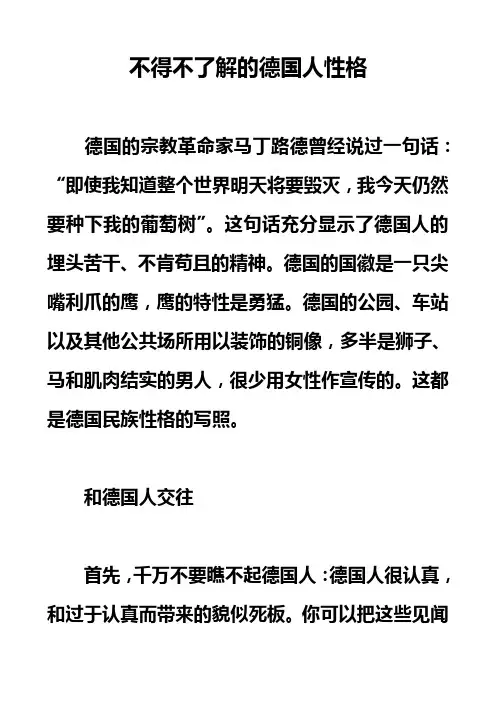 不得不了解的德国人性格

德国的宗教革命家马丁路德曾经说过一句话：“即使我知道整个世界明天将要毁灭，我今天仍然要种下我的葡萄树”。这句话充分显示了德国人的埋头苦干、不肯苟且的精神。德国的国徽是一只尖嘴利爪的鹰，鹰的特性是勇猛。德国的公园、车站以及其他公共场所用以装饰的铜像，多半是狮子、马和肌肉结实的男人，很少用女性作宣传的。这都是德国民族性格的写照。

和德国人交往

首先，千万不要瞧不起德国人：德国人很认真，和过于认真而带来的貌似死板。你可以把这些见闻